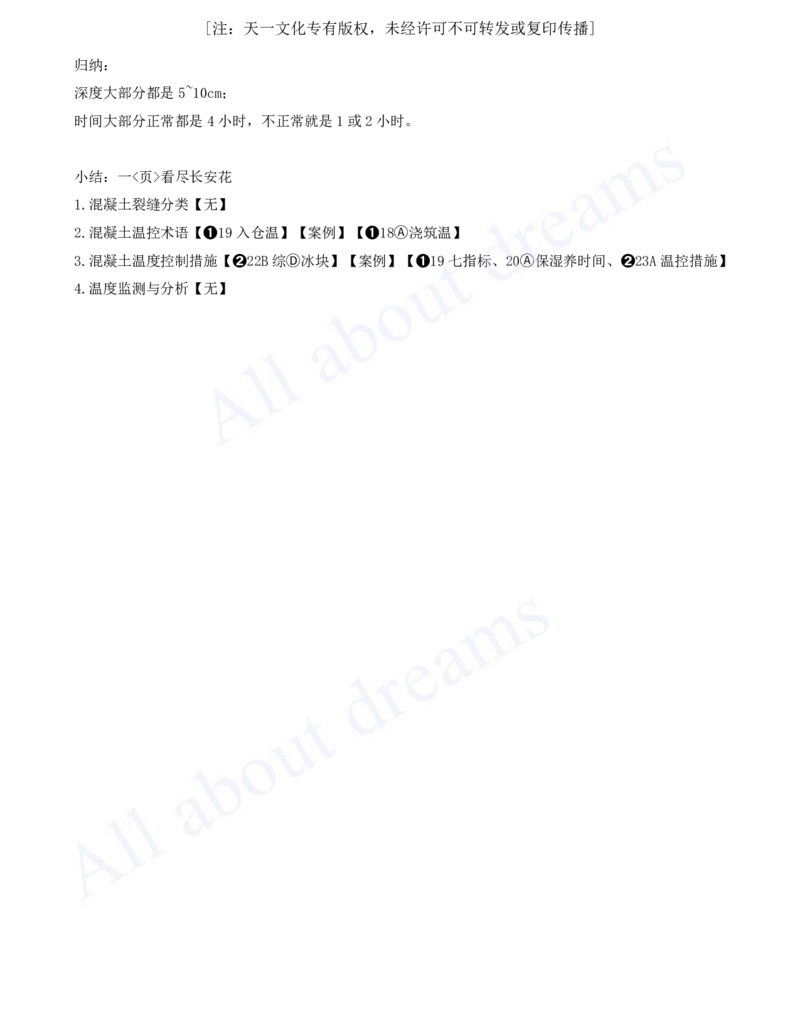 ［注：天一文化专有版权，未经许可不可转发或复印传播］

归纳：

深度大部分都是 5~10cm；

时间大部分正常都是 4 小时，不正常就是 1 或 2 小时。

小结：一<页>看尽长安花

1.混凝土裂缝分类【无】

2.混凝土温控术语【❶19 入仓温】【案例】【❶18Ⓐ浇筑温】

3.混凝土温度控制措施【❷22B 综Ⓓ冰块】【案例】【❶19 七指标、20Ⓐ保湿养时间、❷23A 温控措施】

4.温度监测与分析【无】

All about dreams

All about dreams